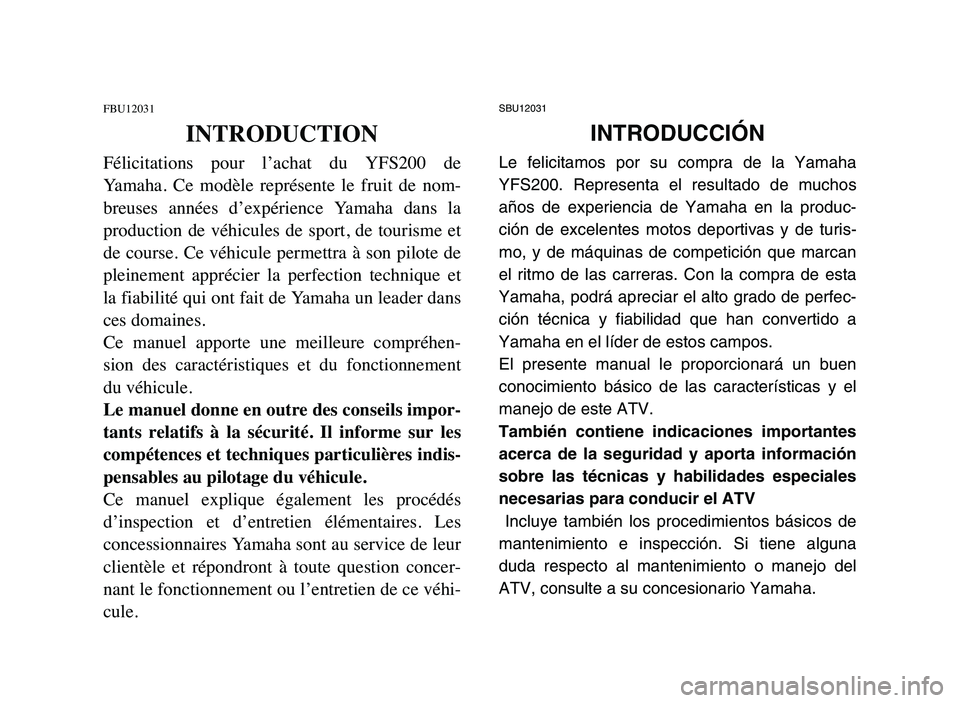 FBU12031

INTRODUCTION

Félicitations pour l'achat du YFS200 de Yamaha. Ce modèle représente le fruit de nombreuses années d'expérience Yamaha dans la production de véhicules de sport, de tourisme et de course. Ce véhicule permettra à son pilote de pleinement apprécier la perfection technique et la fiabilité qui ont fait de Yamaha un leader dans ces domaines.
Ce manuel apporte une meilleure compréhension des caractéristiques et du fonctionnement du véhicule.
Le manuel donne en outre des conseils importants relatifs à la sécurité. Il informe sur les compétences et techniques particulières indispensables au pilotage du véhicule.
Ce manuel explique également les procédés d'inspection et d'entretien élémentaires. Les concessionnaires Yamaha sont au service de leur clientèle et répondront à toute question concernant le fonctionnement ou l'entretien de ce véhicule.

SBU12031

INTRODUCCIÓN

Le felicitamos por su compra de la Yamaha YFS200. Representa el resultado de muchos años de experiencia de Yamaha en la producción de excelentes motos deportivas y de turismo, y de máquinas de competición que marcan el ritmo de las carreras. Con la compra de esta Yamaha, podrá apreciar el alto grado de perfección técnica y fiabilidad que han convertido a Yamaha en el líder de estos campos.
El presente manual le proporcionará un buen conocimiento básico de las características y el manejo de este ATV.
También contiene indicaciones importantes acerca de la seguridad y aporta información sobre las técnicas y habilidades especiales necesarias para conducir el ATV
Incluye también los procedimientos básicos de mantenimiento e inspección. Si tiene alguna duda respecto al mantenimiento o manejo del ATV, consulte a su concesionario Yamaha.

carmanualsonline.info